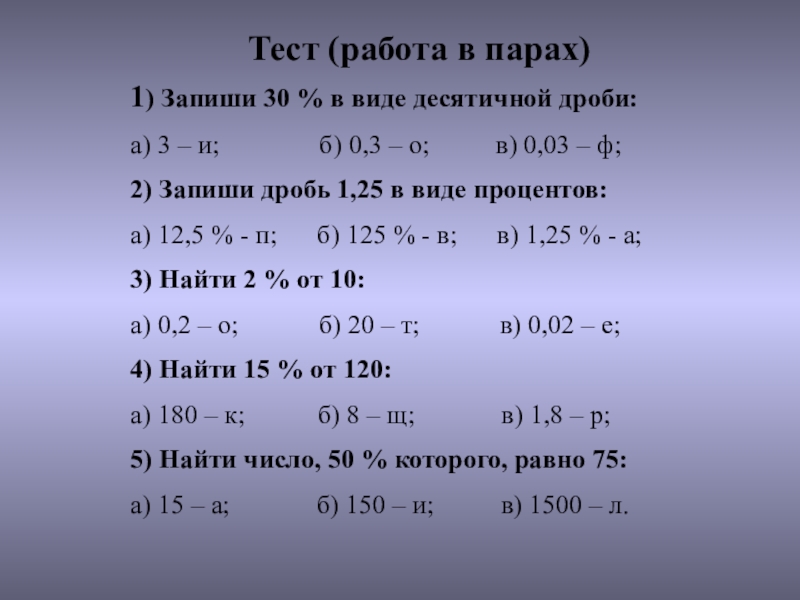 Тест (работа в парах)

1) Запиши 30 % в виде десятичной дроби:

а) 3 – и; б) 0,3 – о; в) 0,03 – ф;

2) Запиши дробь 1,25 в виде процентов:

а) 12,5 % - п; б) 125 % - в; в) 1,25 % - а;

3) Найти 2 % от 10:

а) 0,2 – о; б) 20 – т; в) 0,02 – е;

4) Найти 15 % от 120:

а) 180 – к; б) 8 – щ; в) 1,8 – р;

5) Найти число, 50 % которого, равно 75:

а) 15 – а; б) 150 – и; в) 1500 – л.